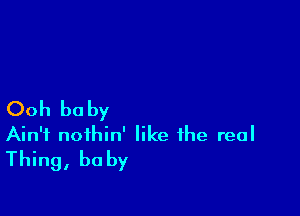 Ooh baby
Ain't nothin' like the real
Thing, baby